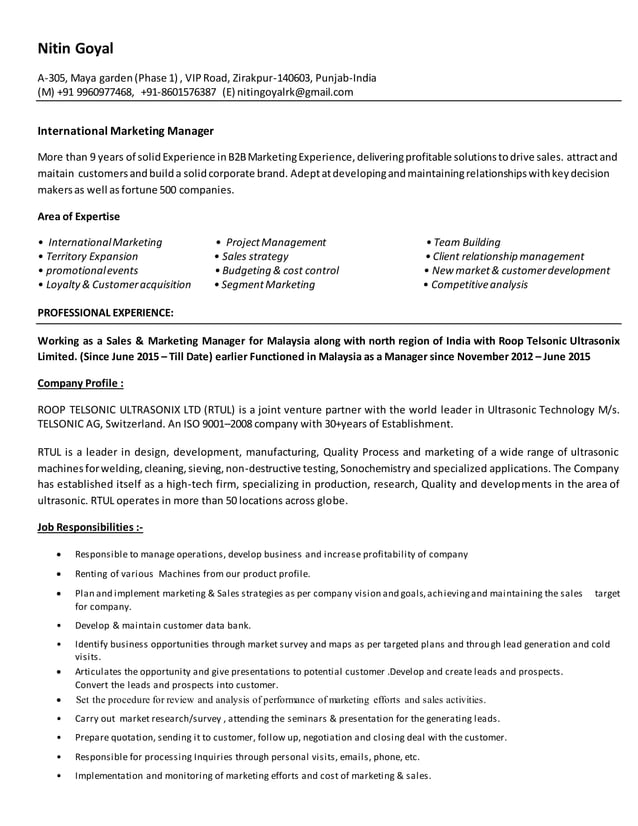 Nitin Goyal

A-305, Maya garden (Phase 1) , VIP Road, Zirakpur-140603, Punjab-India
(M) +91 9960977468, +91-8601576387 (E) nitingoyalrk@gmail.com

International Marketing Manager

More than 9 years of solid Experience in B2B Marketing Experience, delivering profitable solutions to drive sales. attract and maitain customers and build a solid corporate brand. Adept at developing and maintaining relationships with key decision makers as well as fortune 500 companies.

Area of Expertise

• International Marketing
• Territory Expansion
• promotional events
• Loyalty & Customer acquisition

• Project Management
• Sales strategy
• Budgeting & cost control
• Segment Marketing

• Team Building
• Client relationship management
• New market & customer development
• Competitive analysis

PROFESSIONAL EXPERIENCE:

Working as a Sales & Marketing Manager for Malaysia along with north region of India with Roop Telsonic Ultrasonix Limited. (Since June 2015 – Till Date) earlier Functioned in Malaysia as a Manager since November 2012 – June 2015

Company Profile :

ROOP TELSONIC ULTRASONIX LTD (RTUL) is a joint venture partner with the world leader in Ultrasonic Technology M/s. TELSONIC AG, Switzerland. An ISO 9001–2008 company with 30+years of Establishment.

RTUL is a leader in design, development, manufacturing, Quality Process and marketing of a wide range of ultrasonic machines for welding, cleaning, sieving, non-destructive testing, Sonochemistry and specialized applications. The Company has established itself as a high-tech firm, specializing in production, research, Quality and developments in the area of ultrasonic. RTUL operates in more than 50 locations across globe.

Job Responsibilities :-

• Responsible to manage operations, develop business and increase profitability of company
• Renting of various Machines from our product profile.
• Plan and implement marketing & Sales strategies as per company vision and goals, achieving and maintaining the sales target for company.
• Develop & maintain customer data bank.
• Identify business opportunities through market survey and maps as per targeted plans and through lead generation and cold visits.
• Articulates the opportunity and give presentations to potential customer .Develop and create leads and prospects. Convert the leads and prospects into customer.
• Set the procedure for review and analysis of performance of marketing efforts and sales activities.
• Carry out market research/survey , attending the seminars & presentation for the generating leads.
• Prepare quotation, sending it to customer, follow up, negotiation and closing deal with the customer.
• Responsible for processing Inquiries through personal visits, emails, phone, etc.
• Implementation and monitoring of marketing efforts and cost of marketing & sales.